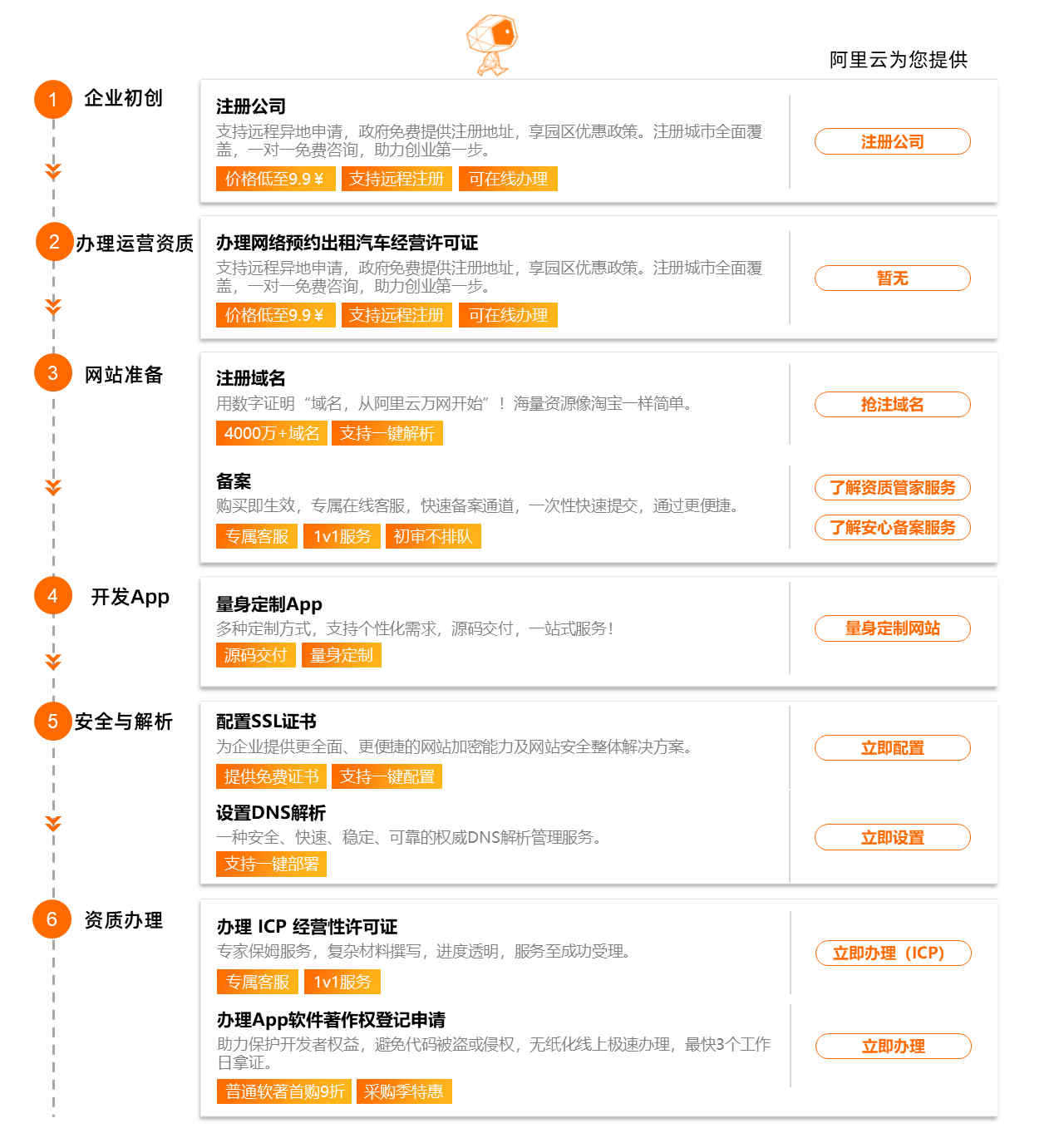 阿里云为您提供

1 企业初创

注册公司
支持远程异地申请，政府免费提供注册地址，享园区优惠政策。注册城市全面覆盖，一对一免费咨询，助力创业第一步。
价格低至9.9￥ 支持远程注册 可在线办理
注册公司

2 办理运营资质

办理网络预约出租汽车经营许可证
支持远程异地申请，政府免费提供注册地址，享园区优惠政策。注册城市全面覆盖，一对一免费咨询，助力创业第一步。
价格低至9.9￥ 支持远程注册 可在线办理
暂无

3 网站准备

注册域名
用数字证明“域名，从阿里云万网开始”！海量资源像淘宝一样简单。
4000万+域名 支持一键解析
抢注域名

备案
购买即生效，专属在线客服，快速备案通道，一次性快速提交，通过更便捷。
专属客服 1v1服务 初审不排队
了解资质管家服务
了解安心备案服务

4 开发App

量身定制App
多种定制方式，支持个性化需求，源码交付，一站式服务！
源码交付 量身定制
量身定制网站

5 安全与解析

配置SSL证书
为企业提供更全面、更便捷的网站加密能力及网站安全整体解决方案。
提供免费证书 支持一键配置
立即配置

设置DNS解析
一种安全、快速、稳定、可靠的权威DNS解析管理服务。
支持一键部署
立即设置

6 资质办理

办理 ICP 经营性许可证
专家保姆服务，复杂材料撰写，进度透明，服务至成功受理。
专属客服 1v1服务
立即办理（ICP）

办理App软件著作权登记申请
助力保护开发者权益，避免代码被盗或侵权，无纸化线上极速办理，最快3个工作日拿证。
普通软著首购9折 采购季特惠
立即办理